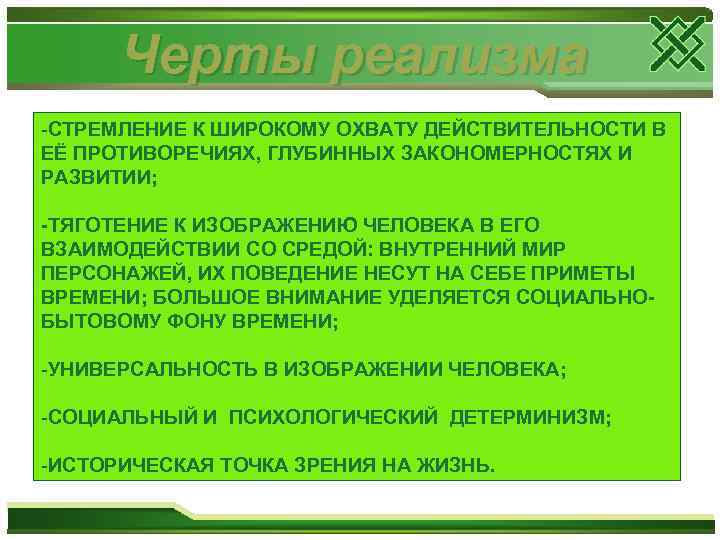 Черты реализма

-СТРЕМЛЕНИЕ К ШИРОКОМУ ОХВАТУ ДЕЙСТВИТЕЛЬНОСТИ В ЕЁ ПРОТИВОРЕЧИЯХ, ГЛУБИННЫХ ЗАКОНОМЕРНОСТЯХ И РАЗВИТИИ;

-ТЯГОТЕНИЕ К ИЗОБРАЖЕНИЮ ЧЕЛОВЕКА В ЕГО ВЗАИМОДЕЙСТВИИ СО СРЕДОЙ: ВНУТРЕННИЙ МИР ПЕРСОНАЖЕЙ, ИХ ПОВЕДЕНИЕ НЕСУТ НА СЕБЕ ПРИМЕТЫ ВРЕМЕНИ; БОЛЬШОЕ ВНИМАНИЕ УДЕЛЯЕТСЯ СОЦИАЛЬНО-БЫТОВОМУ ФОНУ ВРЕМЕНИ;

-УНИВЕРСАЛЬНОСТЬ В ИЗОБРАЖЕНИИ ЧЕЛОВЕКА;

-СОЦИАЛЬНЫЙ И ПСИХОЛОГИЧЕСКИЙ ДЕТЕРМИНИЗМ;

-ИСТОРИЧЕСКАЯ ТОЧКА ЗРЕНИЯ НА ЖИЗНЬ.